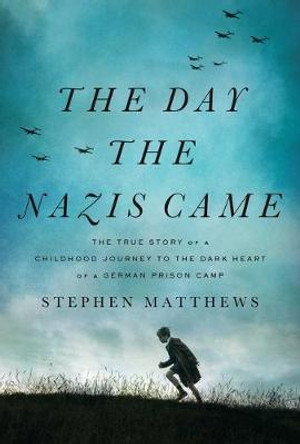 THE DAY THE NAZIS CAME

THE TRUE STORY OF A CHILDHOOD JOURNEY TO THE DARK HEART OF A GERMAN PRISON CAMP

STEPHEN MATTHEWS